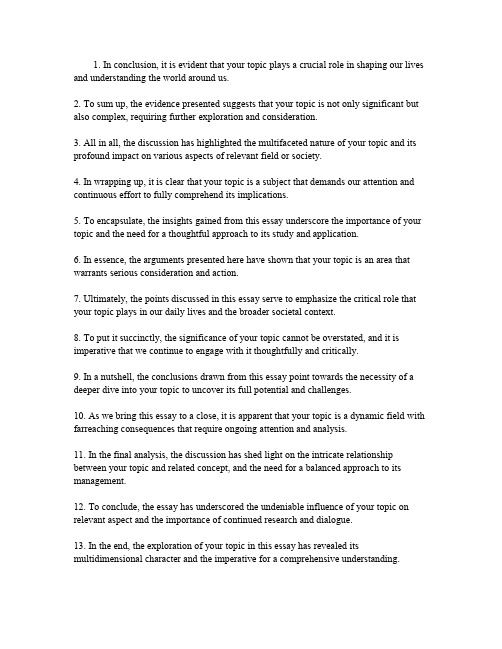 1. In conclusion, it is evident that your topic plays a crucial role in shaping our lives and understanding the world around us.

2. To sum up, the evidence presented suggests that your topic is not only significant but also complex, requiring further exploration and consideration.

3. All in all, the discussion has highlighted the multifaceted nature of your topic and its profound impact on various aspects of relevant field or society.

4. In wrapping up, it is clear that your topic is a subject that demands our attention and continuous effort to fully comprehend its implications.

5. To encapsulate, the insights gained from this essay underscore the importance of your topic and the need for a thoughtful approach to its study and application.

6. In essence, the arguments presented here have shown that your topic is an area that warrants serious consideration and action.

7. Ultimately, the points discussed in this essay serve to emphasize the critical role that your topic plays in our daily lives and the broader societal context.

8. To put it succinctly, the significance of your topic cannot be overstated, and it is imperative that we continue to engage with it thoughtfully and critically.

9. In a nutshell, the conclusions drawn from this essay point towards the necessity of a deeper dive into your topic to uncover its full potential and challenges.

10. As we bring this essay to a close, it is apparent that your topic is a dynamic field with farreaching consequences that require ongoing attention and analysis.

11. In the final analysis, the discussion has shed light on the intricate relationship between your topic and related concept, and the need for a balanced approach to its management.

12. To conclude, the essay has underscored the undeniable influence of your topic on relevant aspect and the importance of continued research and dialogue.

13. In the end, the exploration of your topic in this essay has revealed its multidimensional character and the imperative for a comprehensive understanding.